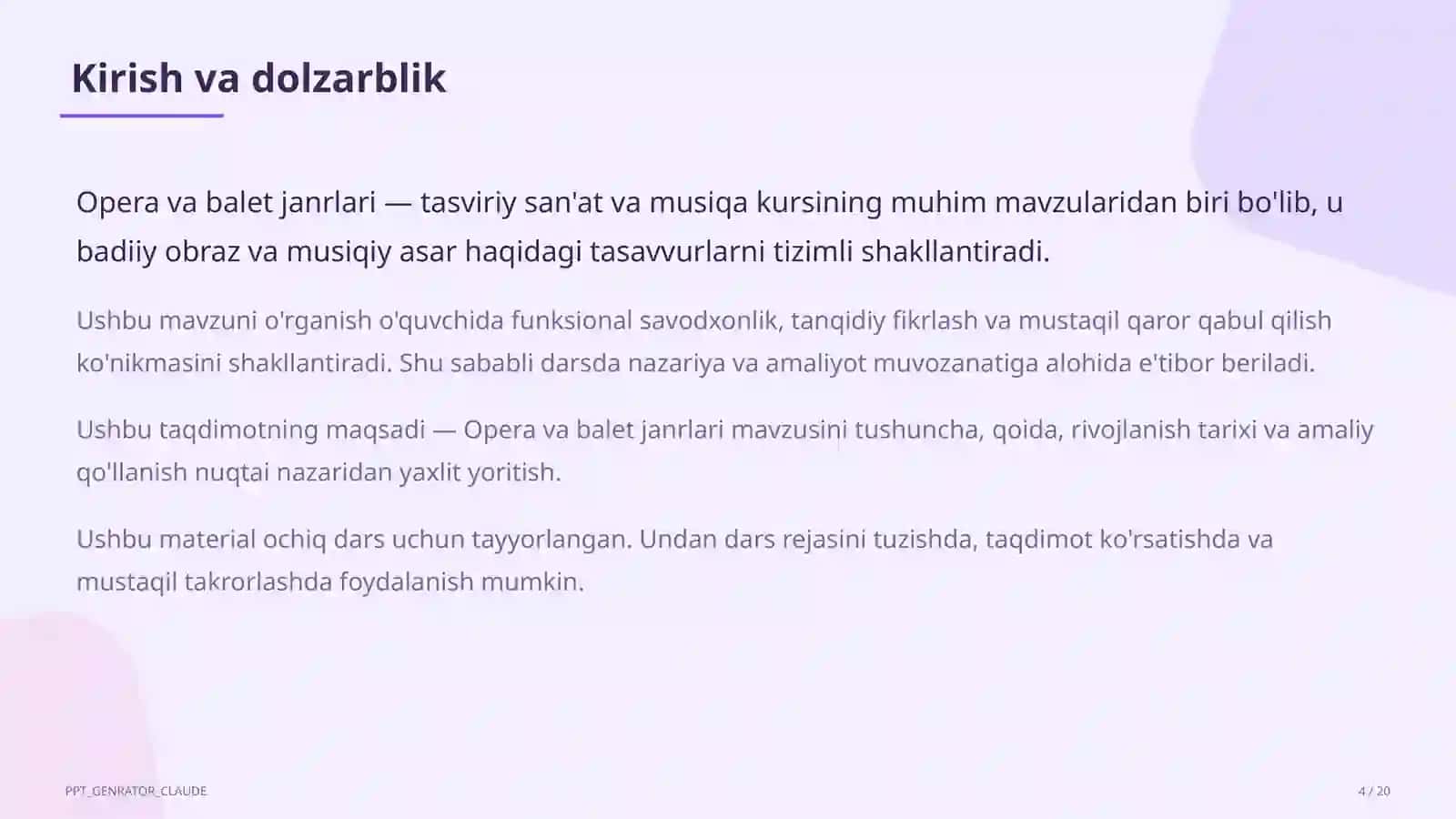 Kirish va dolzarblik

Opera va balet janrlari — tasviriy san'at va musiqa kursining muhim mavzularidan biri bo'lib, u badiiy obraz va musiqiy asar haqidagi tasavvurlarni tizimli shakllantiradi.

Ushbu mavzuni o'rganish o'quvchida funksional savodxonlik, tanqidiy fikrlash va mustaqil qaror qabul qilish ko'nikmasini shakllantiradi. Shu sababli darsda nazariya va amaliyot muvozanatiga alohida e'tibor beriladi.

Ushbu taqdimotning maqsadi — Opera va balet janrlari mavzusini tushuncha, qoida, rivojlanish tarixi va amaliy qo'llanish nuqtai nazaridan yaxlit yoritish.

Ushbu material ochiq dars uchun tayyorlangan. Undan dars rejasini tuzishda, taqdimot ko'rsatishda va mustaqil takrorlashda foydalanish mumkin.

PPT_GENRATOR_CLAUDE

4 / 20